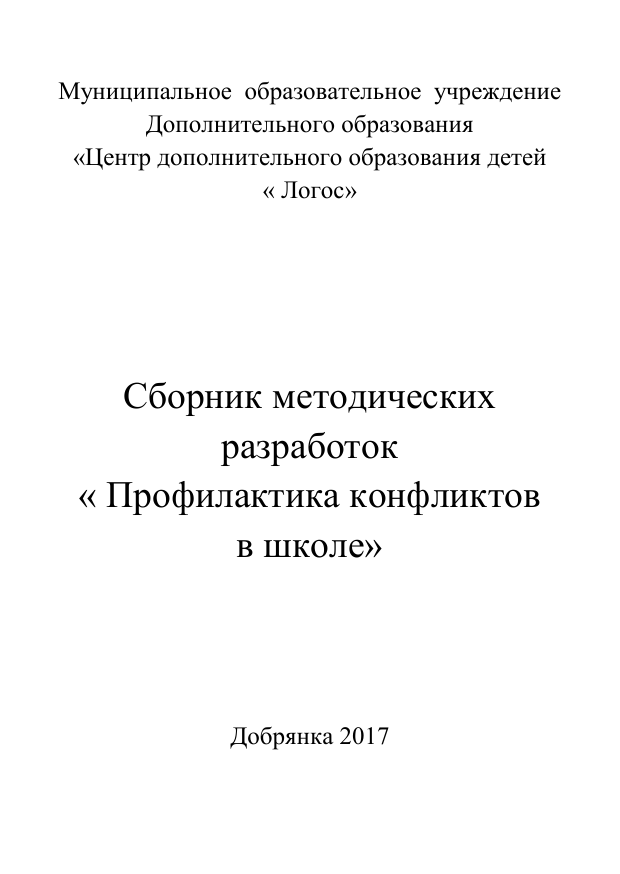 Муниципальное образовательное учреждение
Дополнительного образования
«Центр дополнительного образования детей
« Логос»

Сборник методических разработок
« Профилактика конфликтов в школе»

Добрянка 2017